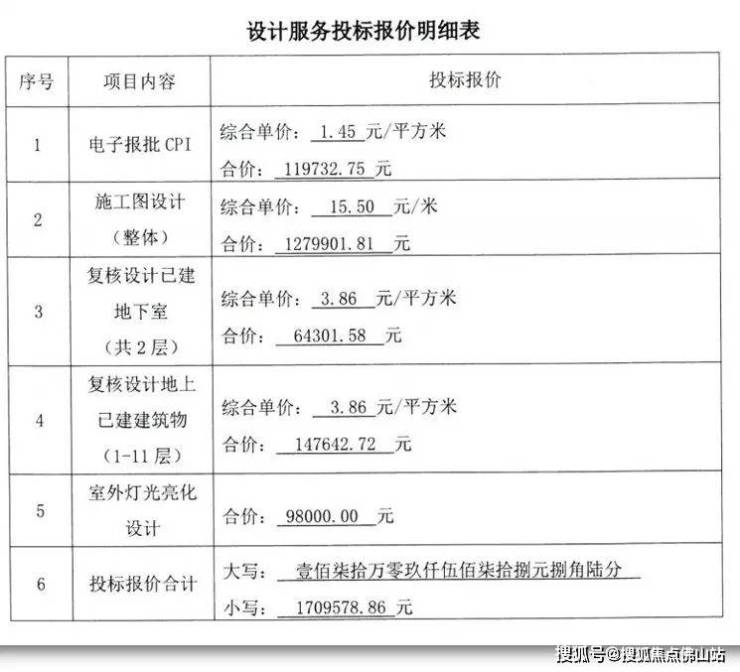 设计服务投标报价明细表

| 序号 | 项目内容 | 投标报价 |
|---|---|---|
| 1 | 电子报批CPI | 综合单价：1.45元/平方米 合价：119732.75元 |
| 2 | 施工图设计（整体） | 综合单价：15.50元/米 合价：1279901.81元 |
| 3 | 复核设计已建地下室（共2层） | 综合单价：3.86元/平方米 合价：64301.58元 |
| 4 | 复核设计地上已建建筑物（1-11层） | 综合单价：3.86元/平方米 合价：147642.72元 |
| 5 | 室外灯光亮化设计 | 合价：98000.00元 |
| 6 | 投标报价合计 | 大写：壹佰柒拾万零玖仟伍佰柒拾捌元捌角陆分 小写：1709578.86元 |

搜狐号@搜狐焦点佛山站